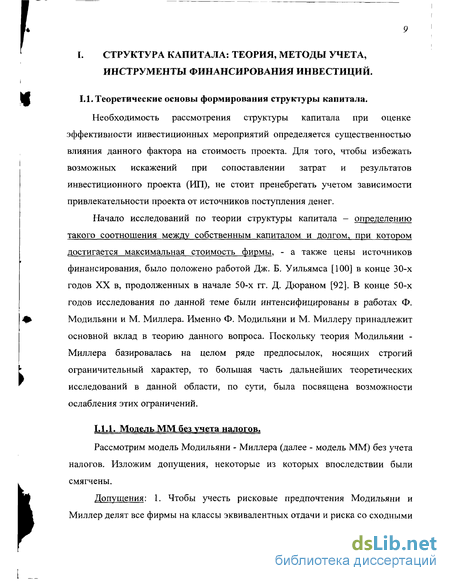 9

I. СТРУКТУРА КАПИТАЛА: ТЕОРИЯ, МЕТОДЫ УЧЕТА, ИНСТРУМЕНТЫ ФИНАНСИРОВАНИЯ ИНВЕСТИЦИЙ.

I.1. Теоретические основы формирования структуры капитала.

Необходимость рассмотрения структуры капитала при оценке эффективности инвестиционных мероприятий определяется существенностью влияния данного фактора на стоимость проекта. Для того, чтобы избежать возможных искажений при сопоставлении затрат и результатов инвестиционного проекта (ИП), не стоит пренебрегать учетом зависимости привлекательности проекта от источников поступления денег.

Начало исследований по теории структуры капитала – определению такого соотношения между собственным капиталом и долгом, при котором достигается максимальная стоимость фирмы, - а также цены источников финансирования, было положено работой Дж. Б. Уильямса [100] в конце 30-х годов XX в, продолженных в начале 50-х гг. Д. Дюраном [92]. В конце 50-х годов исследования по данной теме были интенсифицированы в работах Ф. Модильяни и М. Миллера. Именно Ф. Модильяни и М. Миллеру принадлежит основной вклад в теорию данного вопроса. Поскольку теория Модильяни - Миллера базировалась на целом ряде предпосылок, носящих строгий ограничительный характер, то большая часть дальнейших теоретических исследований в данной области, по сути, была посвящена возможности ослабления этих ограничений.

I.1.1. Модель ММ без учета налогов.

Рассмотрим модель Модильяни - Миллера (далее - модель ММ) без учета налогов. Изложим допущения, некоторые из которых впоследствии были смягчены.

Допущения: 1. Чтобы учесть рисковые предпочтения Модильяни и Миллер делят все фирмы на классы эквивалентных отдачи и риска со сходными

dsLib.net
библиотека диссертаций